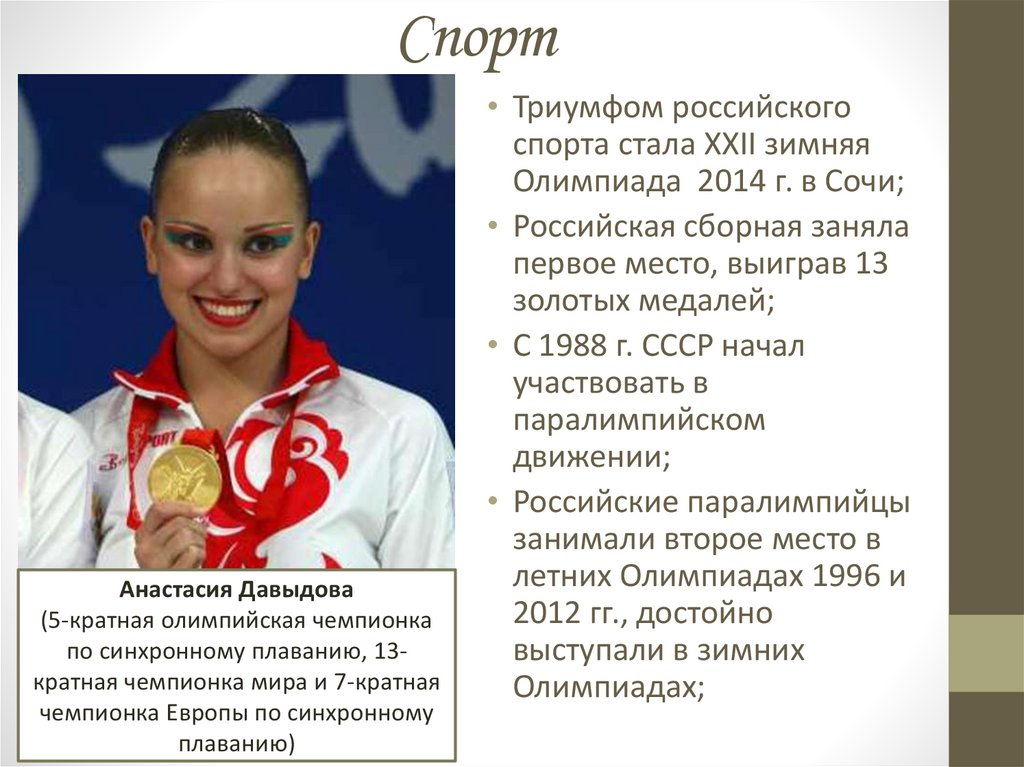 Спорт

Анастасия Давыдова
(5-кратная олимпийская чемпионка по синхронному плаванию, 13-кратная чемпионка мира и 7-кратная чемпионка Европы по синхронному плаванию)

• Триумфом российского спорта стала XXII зимняя Олимпиада 2014 г. в Сочи;
• Российская сборная заняла первое место, выиграв 13 золотых медалей;
• С 1988 г. СССР начал участвовать в паралимпийском движении;
• Российские паралимпийцы занимали второе место в летних Олимпиадах 1996 и 2012 гг., достойно выступали в зимних Олимпиадах;